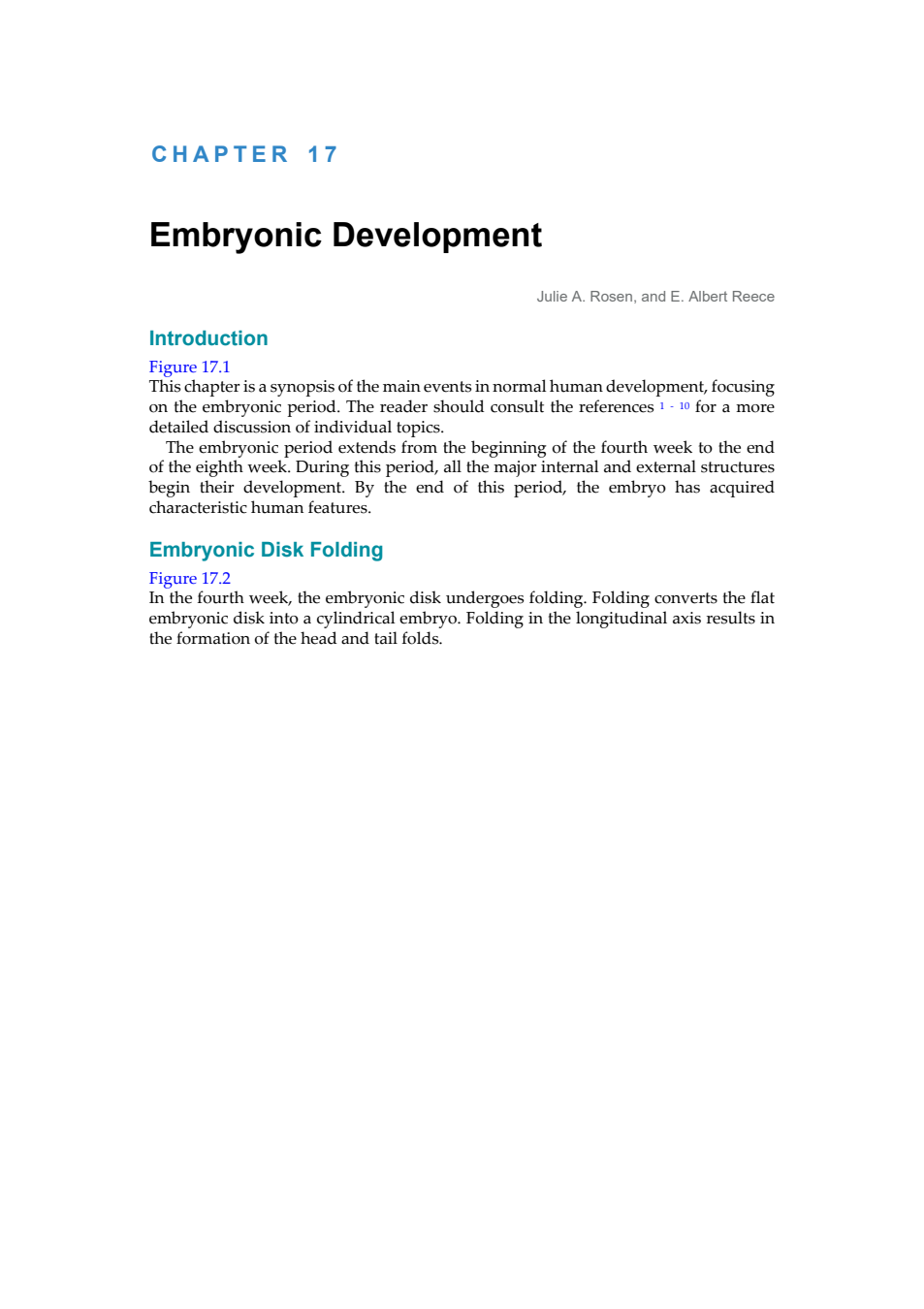 CHAPTER 17

Embryonic Development

Julie A. Rosen, and E. Albert Reece

Introduction

Figure 17.1

This chapter is a synopsis of the main events in normal human development, focusing on the embryonic period. The reader should consult the references $^{1-10}$ for a more detailed discussion of individual topics.

The embryonic period extends from the beginning of the fourth week to the end of the eighth week. During this period, all the major internal and external structures begin their development. By the end of this period, the embryo has acquired characteristic human features.

Embryonic Disk Folding

Figure 17.2

In the fourth week, the embryonic disk undergoes folding. Folding converts the flat embryonic disk into a cylindrical embryo. Folding in the longitudinal axis results in the formation of the head and tail folds.